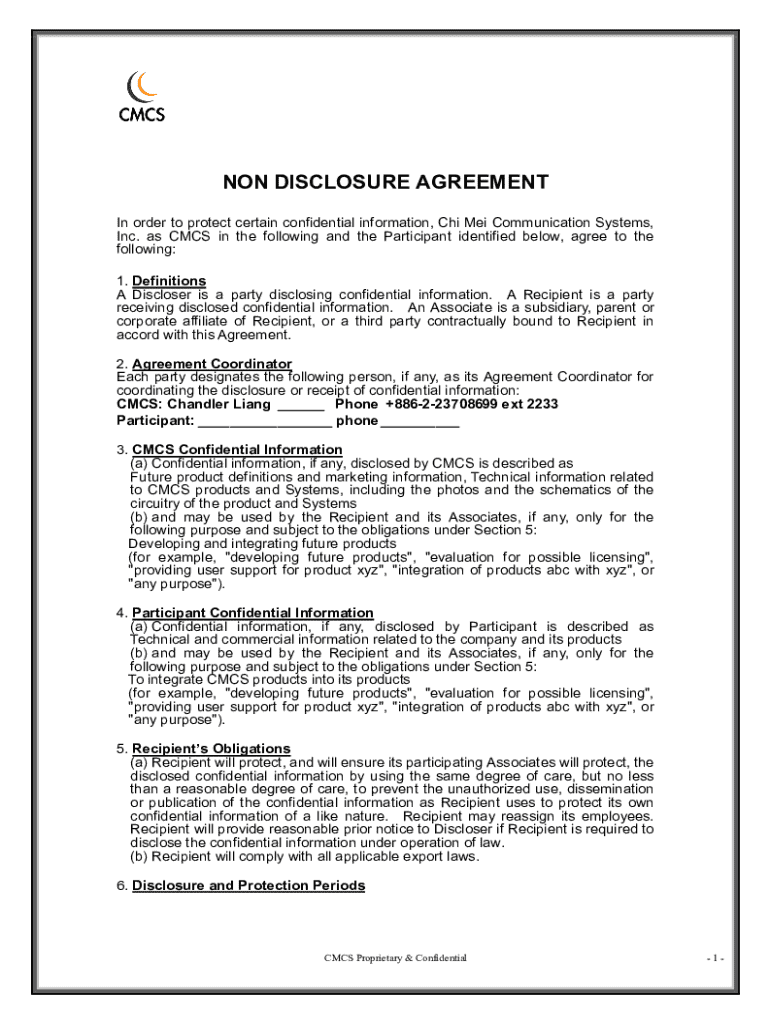 CMCS

NON DISCLOSURE AGREEMENT

In order to protect certain confidential information, Chi Mei Communication Systems, Inc. as CMCS in the following and the Participant identified below, agree to the following:

1. Definitions
A Discloser is a party disclosing confidential information. A Recipient is a party receiving disclosed confidential information. An Associate is a subsidiary, parent or corporate affiliate of Recipient, or a third party contractually bound to Recipient in accord with this Agreement.

2. Agreement Coordinator
Each party designates the following person, if any, as its Agreement Coordinator for coordinating the disclosure or receipt of confidential information:
CMCS: Chandler Liang ______ Phone +886-2-23708699 ext 2233
Participant: _________________ phone __________

3. CMCS Confidential Information
(a) Confidential information, if any, disclosed by CMCS is described as
Future product definitions and marketing information, Technical information related to CMCS products and Systems, including the photos and the schematics of the circuitry of the product and Systems
(b) and may be used by the Recipient and its Associates, if any, only for the following purpose and subject to the obligations under Section 5:
Developing and integrating future products
(for example, "developing future products", "evaluation for possible licensing", "providing user support for product xyz", "integration of products abc with xyz", or "any purpose").

4. Participant Confidential Information
(a) Confidential information, if any, disclosed by Participant is described as
Technical and commercial information related to the company and its products
(b) and may be used by the Recipient and its Associates, if any, only for the following purpose and subject to the obligations under Section 5:
To integrate CMCS products into its products
(for example, "developing future products", "evaluation for possible licensing", "providing user support for product xyz", "integration of products abc with xyz", or "any purpose").

5. Recipient's Obligations
(a) Recipient will protect, and will ensure its participating Associates will protect, the disclosed confidential information by using the same degree of care, but no less than a reasonable degree of care, to prevent the unauthorized use, dissemination or publication of the confidential information as Recipient uses to protect its own confidential information of a like nature. Recipient may reassign its employees. Recipient will provide reasonable prior notice to Discloser if Recipient is required to disclose the confidential information under operation of law.
(b) Recipient will comply with all applicable export laws.

6. Disclosure and Protection Periods

CMCS Proprietary & Confidential

- 1 -